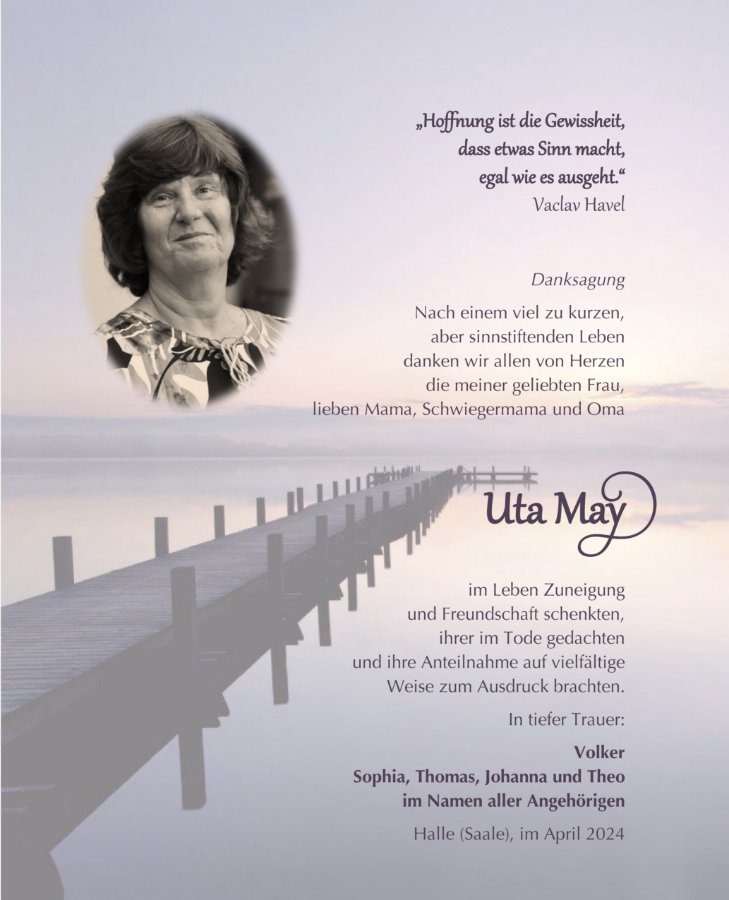 „Hoffnung ist die Gewissheit,
dass etwas Sinn macht,
egal wie es ausgeht.“
Vaclav Havel

Danksagung

Nach einem viel zu kurzen,
aber sinnstiftenden Leben
danken wir allen von Herzen
die meiner geliebten Frau,
lieben Mama, Schwiegermama und Oma

Uta May

im Leben Zuneigung
und Freundschaft schenkten,
ihrer im Tode gedachten
und ihre Anteilnahme auf vielfältige
Weise zum Ausdruck brachten.

In tiefer Trauer:

Volker
Sophia, Thomas, Johanna und Theo
im Namen aller Angehörigen

Halle (Saale), im April 2024